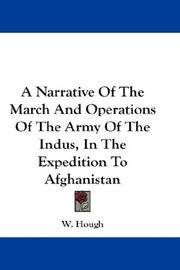 A Narrative Of The March And Operations Of The Army Of The Indus, In The Expedition To Afghanistan

W. Hough